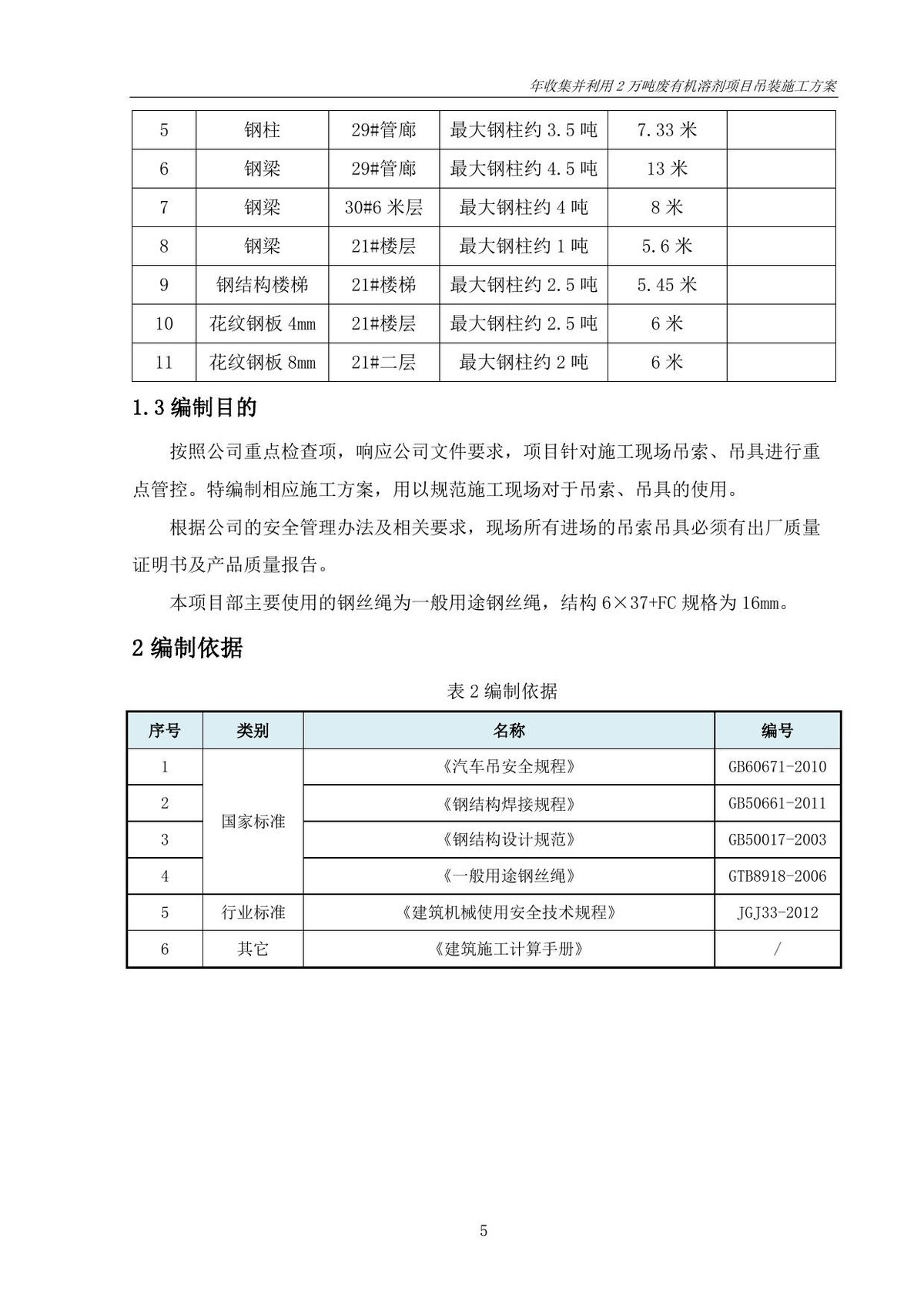 年收集并利用2万吨废有机溶剂项目吊装施工方案

| 5 | 钢柱 | 29#管廊 | 最大钢柱约3.5吨 | 7.33米 |  |
|---|---|---|---|---|---|
| 6 | 钢梁 | 29#管廊 | 最大钢柱约4.5吨 | 13米 |  |
| 7 | 钢梁 | 30#6米层 | 最大钢柱约4吨 | 8米 |  |
| 8 | 钢梁 | 21#楼层 | 最大钢柱约1吨 | 5.6米 |  |
| 9 | 钢结构楼梯 | 21#楼梯 | 最大钢柱约2.5吨 | 5.45米 |  |
| 10 | 花纹钢板4mm | 21#楼层 | 最大钢柱约2.5吨 | 6米 |  |
| 11 | 花纹钢板8mm | 21#二层 | 最大钢柱约2吨 | 6米 |  |

1.3编制目的

按照公司重点检查项，响应公司文件要求，项目针对施工现场吊索、吊具进行重点管控。特编制相应施工方案，用以规范施工现场对于吊索、吊具的使用。

根据公司的安全管理办法及相关要求，现场所有进场的吊索吊具必须有出厂质量证明书及产品质量报告。

本项目部主要使用的钢丝绳为一般用途钢丝绳，结构6×37+FC规格为16mm。

2编制依据

表2编制依据

| 序号 | 类别 | 名称 | 编号 |
|---|---|---|---|
| 1 | 国家标准 | 《汽车吊安全规程》 | GB60671-2010 |
| 2 |  | 《钢结构焊接规程》 | GB50661-2011 |
| 3 |  | 《钢结构设计规范》 | GB50017-2003 |
| 4 |  | 《一般用途钢丝绳》 | GTB8918-2006 |
| 5 | 行业标准 | 《建筑机械使用安全技术规程》 | JGJ33-2012 |
| 6 | 其它 | 《建筑施工计算手册》 | / |

5